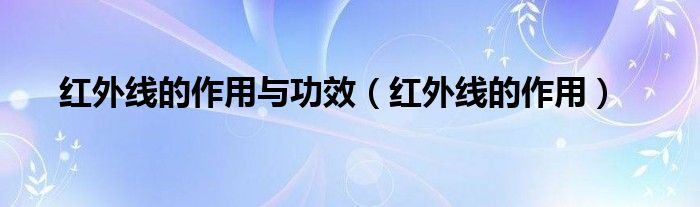 红外线的作用与功效（红外线的作用）